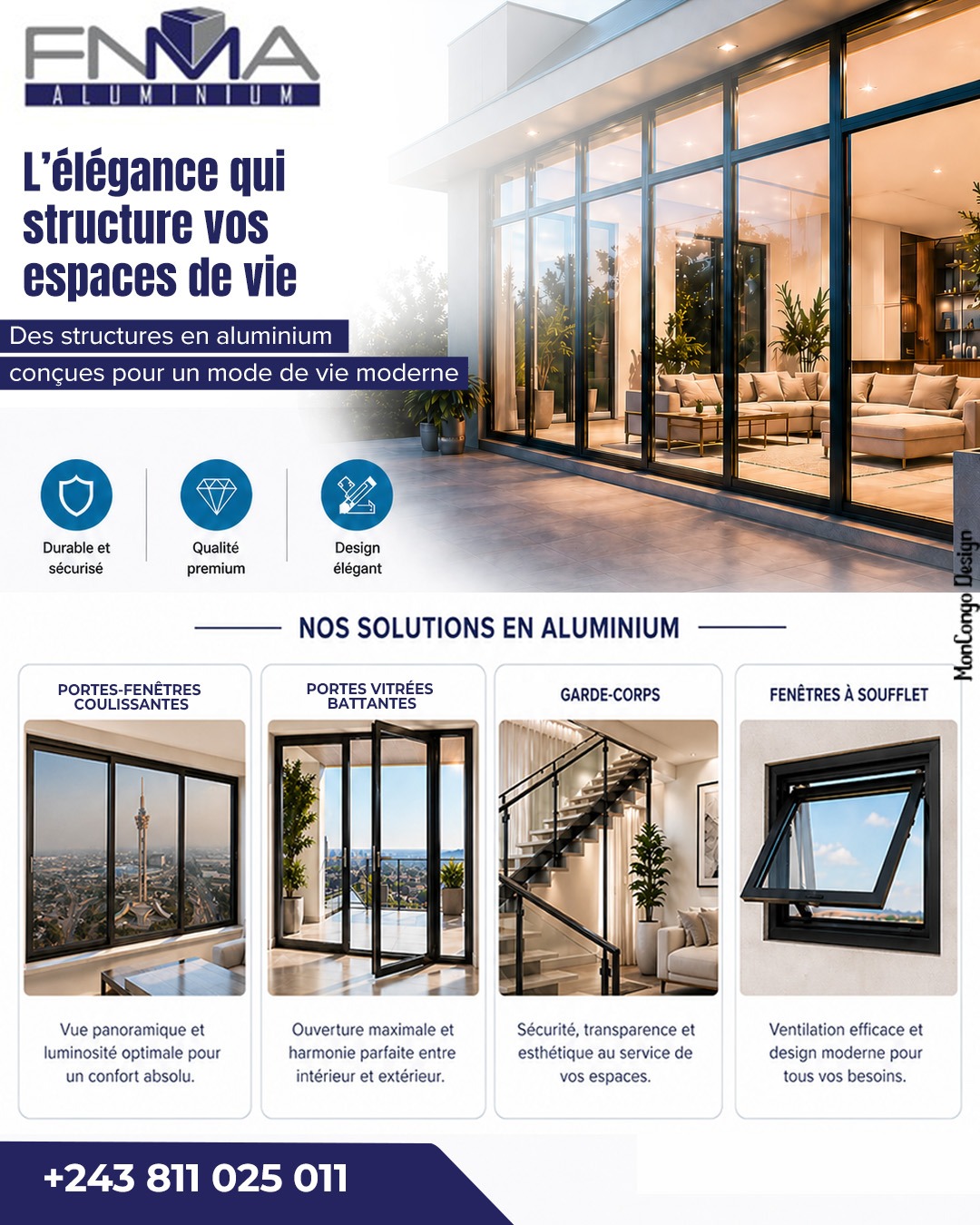 FNMA
ALUMINIUM

L'élégance qui structure vos espaces de vie

Des structures en aluminium
conçues pour un mode de vie moderne

Durable et sécurisé

Qualité premium

Design élégant

MonCongo Design

NOS SOLUTIONS EN ALUMINIUM

PORTES-FENÊTRES COULISSANTES

Vue panoramique et luminosité optimale pour un confort absolu.

PORTES VITRÉES BATTANTES

Ouverture maximale et harmonie parfaite entre intérieur et extérieur.

GARDE-CORPS

Sécurité, transparence et esthétique au service de vos espaces.

FENÊTRES À SOUFFLET

Ventilation efficace et design moderne pour tous vos besoins.

+243 811 025 011